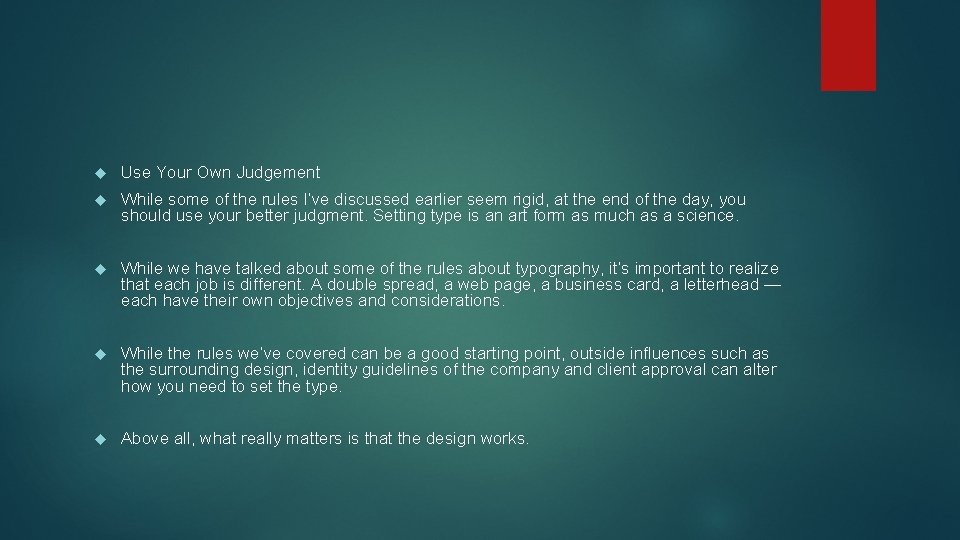 Use Your Own Judgement

While some of the rules I've discussed earlier seem rigid, at the end of the day, you should use your better judgment. Setting type is an art form as much as a science.

While we have talked about some of the rules about typography, it's important to realize that each job is different. A double spread, a web page, a business card, a letterhead — each have their own objectives and considerations.

While the rules we've covered can be a good starting point, outside influences such as the surrounding design, identity guidelines of the company and client approval can alter how you need to set the type.

Above all, what really matters is that the design works.